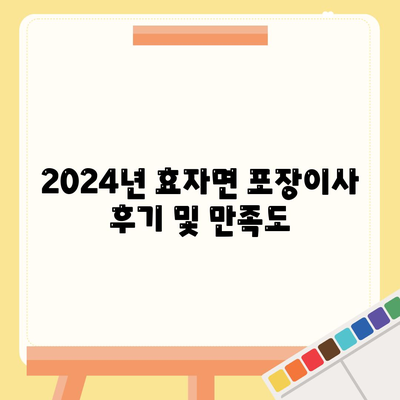 2024년 효자면 포장이사 후기 및 만족도